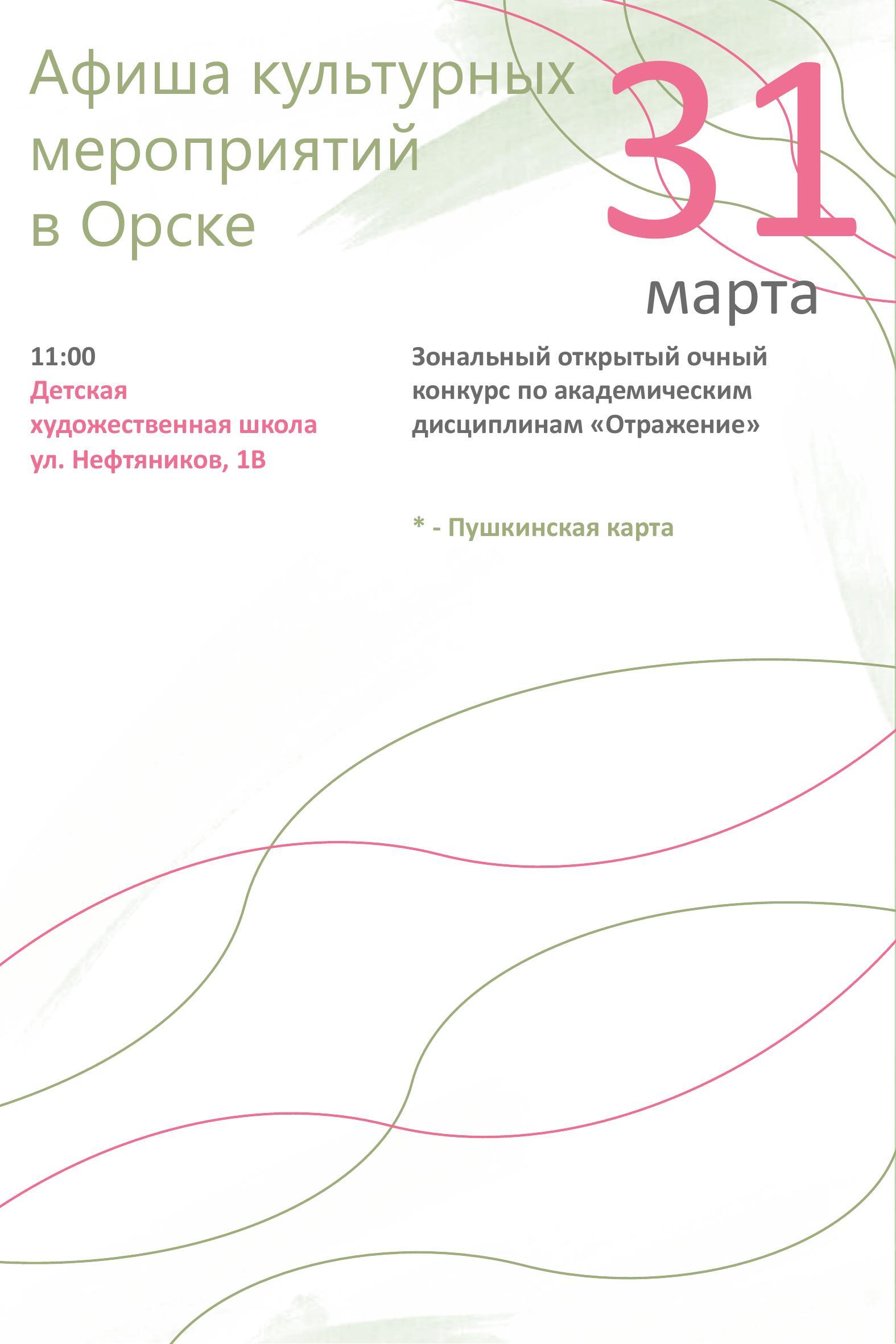 Афиша культурных мероприятий в Орске

31
марта

11:00
Детская художественная школа
ул. Нефтяников, 1В

Зональный открытый очный конкурс по академическим дисциплинам «Отражение»

* - Пушкинская карта